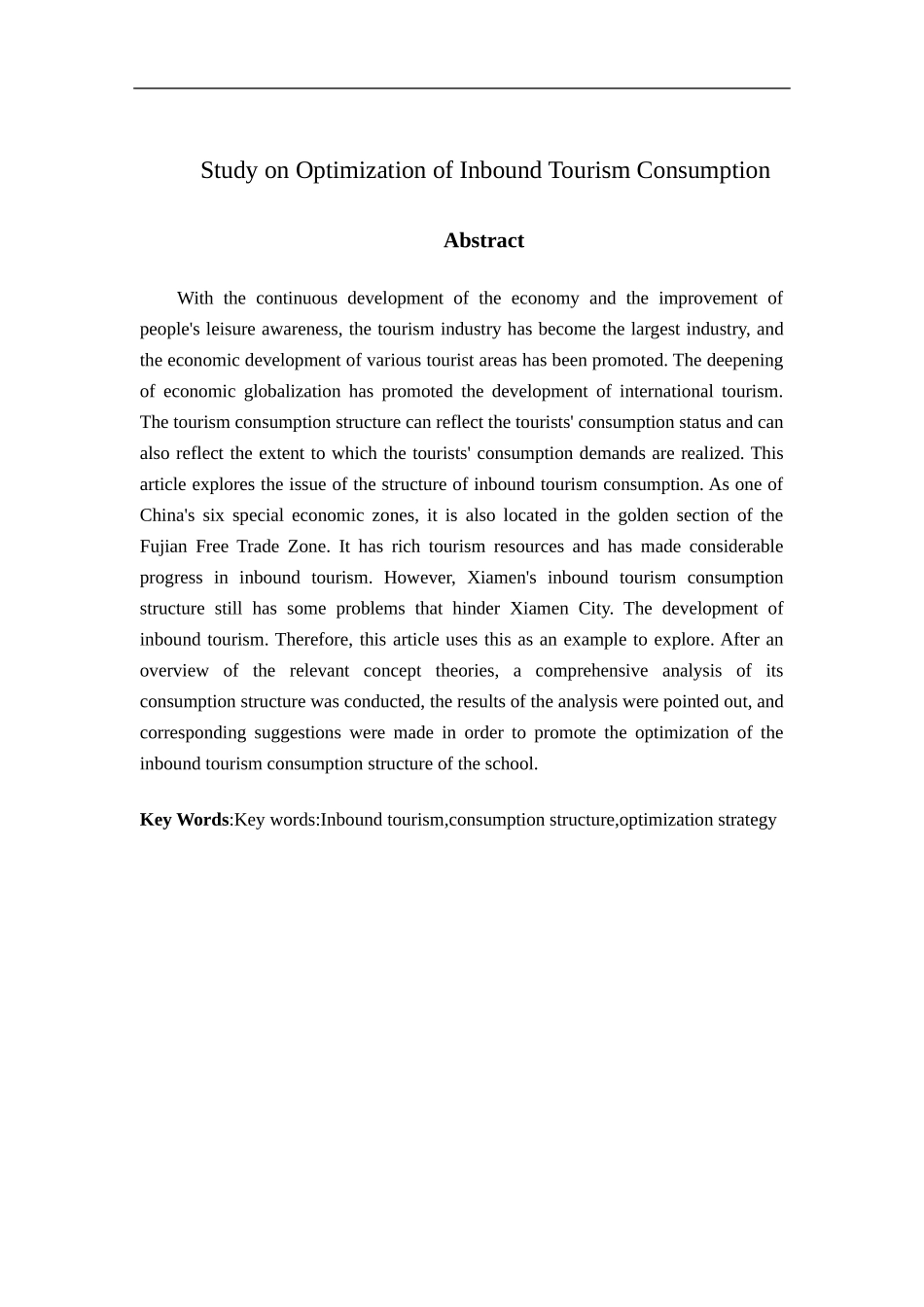 Study on Optimization of Inbound Tourism Consumption

Abstract

With the continuous development of the economy and the improvement of people's leisure awareness, the tourism industry has become the largest industry, and the economic development of various tourist areas has been promoted. The deepening of economic globalization has promoted the development of international tourism. The tourism consumption structure can reflect the tourists' consumption status and can also reflect the extent to which the tourists' consumption demands are realized. This article explores the issue of the structure of inbound tourism consumption. As one of China's six special economic zones, it is also located in the golden section of the Fujian Free Trade Zone. It has rich tourism resources and has made considerable progress in inbound tourism. However, Xiamen's inbound tourism consumption structure still has some problems that hinder Xiamen City. The development of inbound tourism. Therefore, this article uses this as an example to explore. After an overview of the relevant concept theories, a comprehensive analysis of its consumption structure was conducted, the results of the analysis were pointed out, and corresponding suggestions were made in order to promote the optimization of the inbound tourism consumption structure of the school.

Key Words:Key words:Inbound tourism,consumption structure,optimization strategy